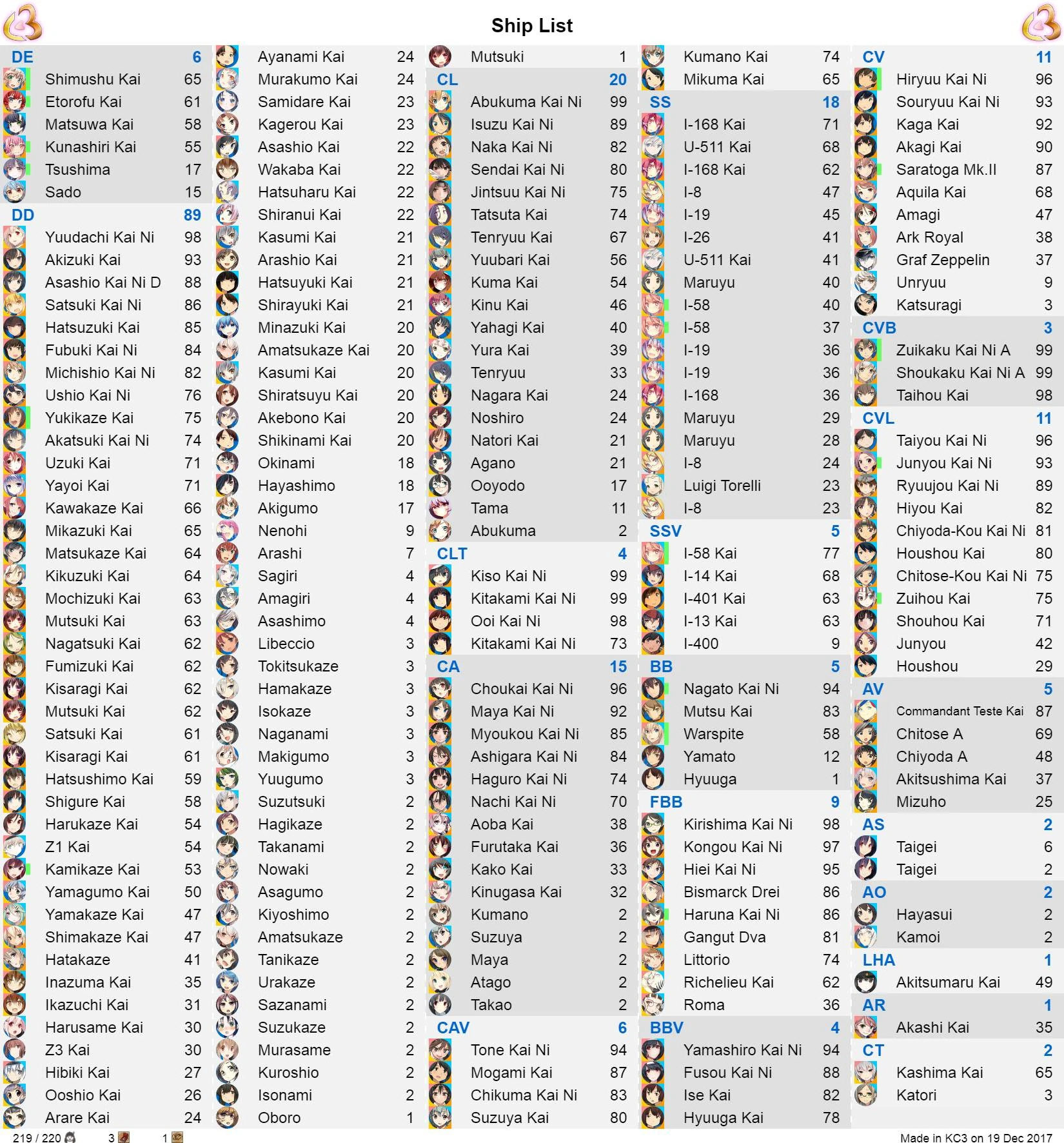 Ship List

DE 6
Shimushu Kai 65
Etorofu Kai 61
Matsuwa Kai 58
Kunashiri Kai 55
Tsushima 17
Sado 15
DD 89
Yuudachi Kai Ni 98
Akizuki Kai 93
Asashio Kai Ni D 88
Satsuki Kai Ni 86
Hatsuzuki Kai 85
Fubuki Kai Ni 84
Michishio Kai Ni 82
Ushio Kai Ni 76
Yukikaze Kai 75
Akatsuki Kai Ni 74
Uzuki Kai 71
Yayoi Kai 71
Kawakaze Kai 66
Mikazuki Kai 65
Matsukaze Kai 64
Kikuzuki Kai 64
Mochizuki Kai 63
Mutsuki Kai 63
Nagatsuki Kai 62
Fumizuki Kai 62
Kisaragi Kai 62
Mutsuki Kai 62
Satsuki Kai 61
Kisaragi Kai 61
Hatsushimo Kai 59
Shigure Kai 58
Harukaze Kai 54
Z1 Kai 54
Kamikaze Kai 53
Yamagumo Kai 50
Yamakaze Kai 47
Shimakaze Kai 47
Hatakaze 41
Inazuma Kai 35
Ikazuchi Kai 31
Harusame Kai 30
Z3 Kai 30
Hibiki Kai 27
Ooshio Kai 26
Arare Kai 24

Ayanami Kai 24
Murakumo Kai 24
Samidare Kai 23
Kagerou Kai 23
Asashio Kai 22
Wakaba Kai 22
Hatsuharu Kai 22
Shiranui Kai 22
Kasumi Kai 21
Arashio Kai 21
Hatsuyuki Kai 21
Shirayuki Kai 21
Minazuki Kai 20
Amatsukaze Kai 20
Kasumi Kai 20
Shiratsuyu Kai 20
Akebono Kai 20
Shikinami Kai 20
Okinami 18
Hayashimo 18
Akigumo 17
Nenohi 9
Arashi 7
Sagiri 4
Amagiri 4
Asashimo 4
Libeccio 3
Tokitsukaze 3
Hamakaze 3
Isokaze 3
Naganami 3
Makigumo 3
Yuugumo 3
Suzutsuki 2
Hagikaze 2
Takanami 2
Nowaki 2
Asagumo 2
Kiyoshimo 2
Amatsukaze 2
Tanikaze 2
Urakaze 2
Sazanami 2
Suzukaze 2
Murasame 2
Kuroshio 2
Isonami 2
Oboro 1

Mutsuki 1
CL 20
Abukuma Kai Ni 99
Isuzu Kai Ni 89
Naka Kai Ni 82
Sendai Kai Ni 80
Jintsuu Kai Ni 75
Tatsuta Kai 74
Tenryuu Kai 67
Yuubari Kai 56
Kuma Kai 54
Kinu Kai 46
Yahagi Kai 40
Yura Kai 39
Tenryuu 33
Nagara Kai 24
Noshiro 24
Natori Kai 21
Agano 21
Ooyodo 17
Tama 11
Abukuma 2
CLT 4
Kiso Kai Ni 99
Kitakami Kai Ni 99
Ooi Kai Ni 98
Kitakami Kai Ni 73
CA 15
Choukai Kai Ni 96
Maya Kai Ni 92
Myoukou Kai Ni 85
Ashigara Kai Ni 84
Haguro Kai Ni 74
Nachi Kai Ni 70
Aoba Kai 38
Furutaka Kai 36
Kako Kai 33
Kinugasa Kai 32
Kumano 2
Suzuya 2
Maya 2
Atago 2
Takao 2
CAV 6
Tone Kai Ni 94
Mogami Kai 87
Chikuma Kai Ni 83
Suzuya Kai 80

Kumano Kai 74
Mikuma Kai 65
SS 18
I-168 Kai 71
U-511 Kai 68
I-168 Kai 62
I-8 47
I-19 45
I-26 41
U-511 Kai 41
Maruyu 40
I-58 40
I-58 37
I-19 36
I-19 36
I-168 36
Maruyu 29
Maruyu 28
I-8 24
Luigi Torelli 23
I-8 23
SSV 5
I-58 Kai 77
I-14 Kai 68
I-401 Kai 63
I-13 Kai 63
I-400 9
BB 5
Nagato Kai Ni 94
Mutsu Kai 83
Warspite 58
Yamato 12
Hyuuga 1
FBB 9
Kirishima Kai Ni 98
Kongou Kai Ni 97
Hiei Kai Ni 95
Bismarck Drei 86
Haruna Kai Ni 86
Gangut Dva 81
Littorio 74
Richelieu Kai 62
Roma 36
BBV 4
Yamashiro Kai Ni 94
Fusou Kai Ni 88
Ise Kai 82
Hyuuga Kai 78

CV 11
Hiryuu Kai Ni 96
Souryuu Kai Ni 93
Kaga Kai 92
Akagi Kai 90
Saratoga Mk.II 87
Aquila Kai 68
Amagi 47
Ark Royal 38
Graf Zeppelin 37
Unryuu 9
Katsuragi 3
CVB 3
Zuikaku Kai Ni A 99
Shoukaku Kai Ni A 99
Taihou Kai 98
CVL 11
Taiyou Kai Ni 96
Junyou Kai Ni 93
Ryuujou Kai Ni 89
Hiyou Kai 82
Chiyoda-Kou Kai Ni 81
Houshou Kai 80
Chitose-Kou Kai Ni 75
Zuihou Kai 75
Shouhou Kai 71
Junyou 42
Houshou 29
AV 5
Commandant Teste Kai 87
Chitose A 69
Chiyoda A 48
Akitsushima Kai 37
Mizuho 25
AS 2
Taigei 6
Taigei 2
AO 2
Hayasui 2
Kamoi 2
LHA 1
Akitsumaru Kai 49
AR 1
Akashi Kai 35
CT 2
Kashima Kai 65
Katori 3

219 / 220 3 1
Made in KC3 on 19 Dec 2017